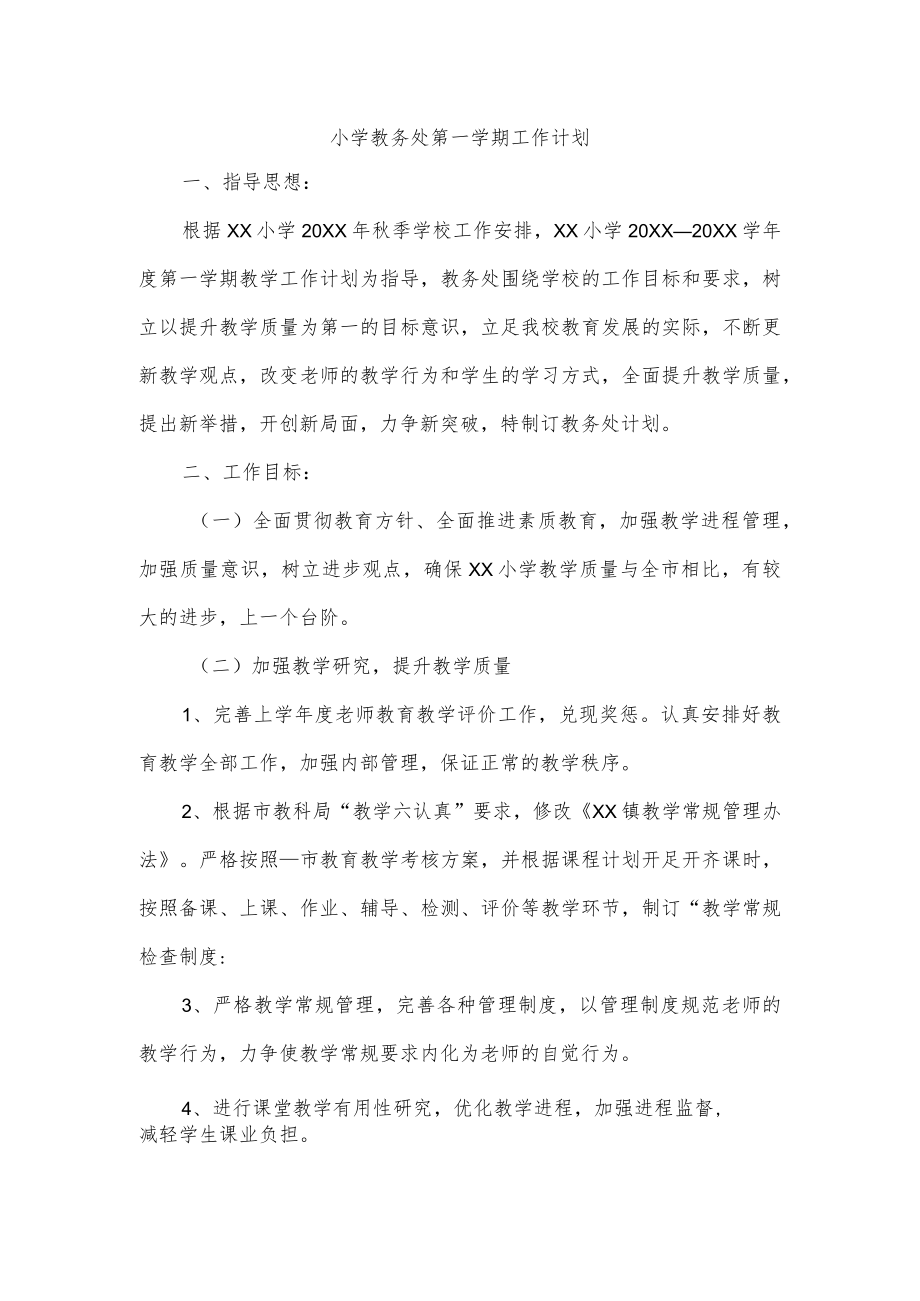 小学教务处第一学期工作计划

一、指导思想：

根据XX小学20XX年秋季学校工作安排，XX小学20XX—20XX学年度第一学期教学工作计划为指导，教务处围绕学校的工作目标和要求，树立以提升教学质量为第一的目标意识，立足我校教育发展的实际，不断更新教学观点，改变老师的教学行为和学生的学习方式，全面提升教学质量，提出新举措，开创新局面，力争新突破，特制订教务处计划。

二、工作目标：

（一）全面贯彻教育方针、全面推进素质教育，加强教学进程管理，加强质量意识，树立进步观点，确保XX小学教学质量与全市相比，有较大的进步，上一个台阶。

（二）加强教学研究，提升教学质量

1、完善上学年度老师教育教学评价工作，兑现奖惩。认真安排好教育教学全部工作，加强内部管理，保证正常的教学秩序。

2、根据市教科局“教学六认真”要求，修改《XX镇教学常规管理办法》。严格按照—市教育教学考核方案，并根据课程计划开足开齐课时，按照备课、上课、作业、辅导、检测、评价等教学环节，制订“教学常规检查制度：

3、严格教学常规管理，完善各种管理制度，以管理制度规范老师的教学行为，力争使教学常规要求内化为老师的自觉行为。

4、进行课堂教学有用性研究，优化教学进程，加强进程监督，减轻学生课业负担。